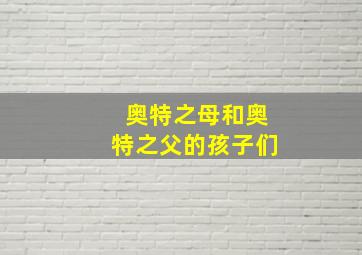 奥特之母和奥特之父的孩子们